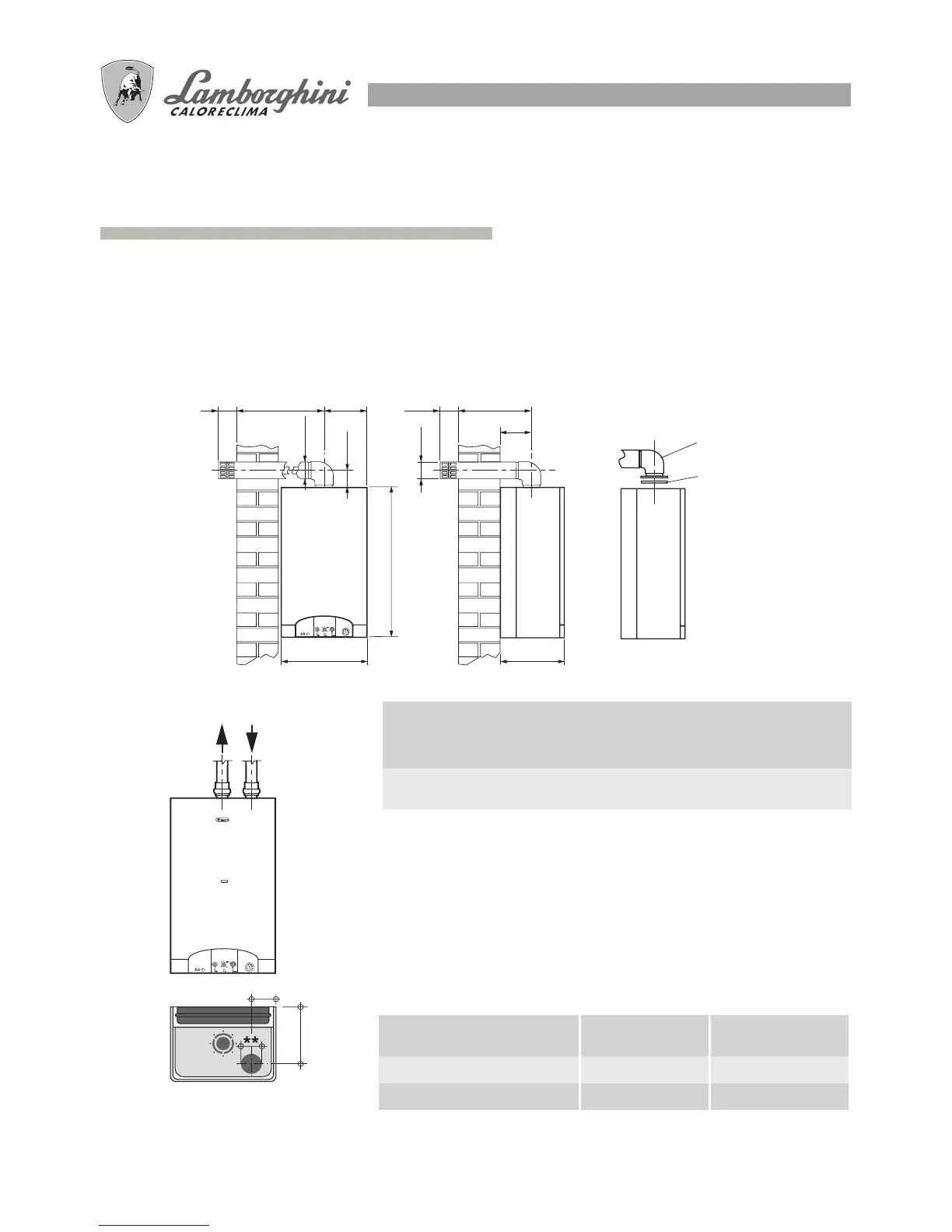 Lamborghini
CALORECLIMA

**